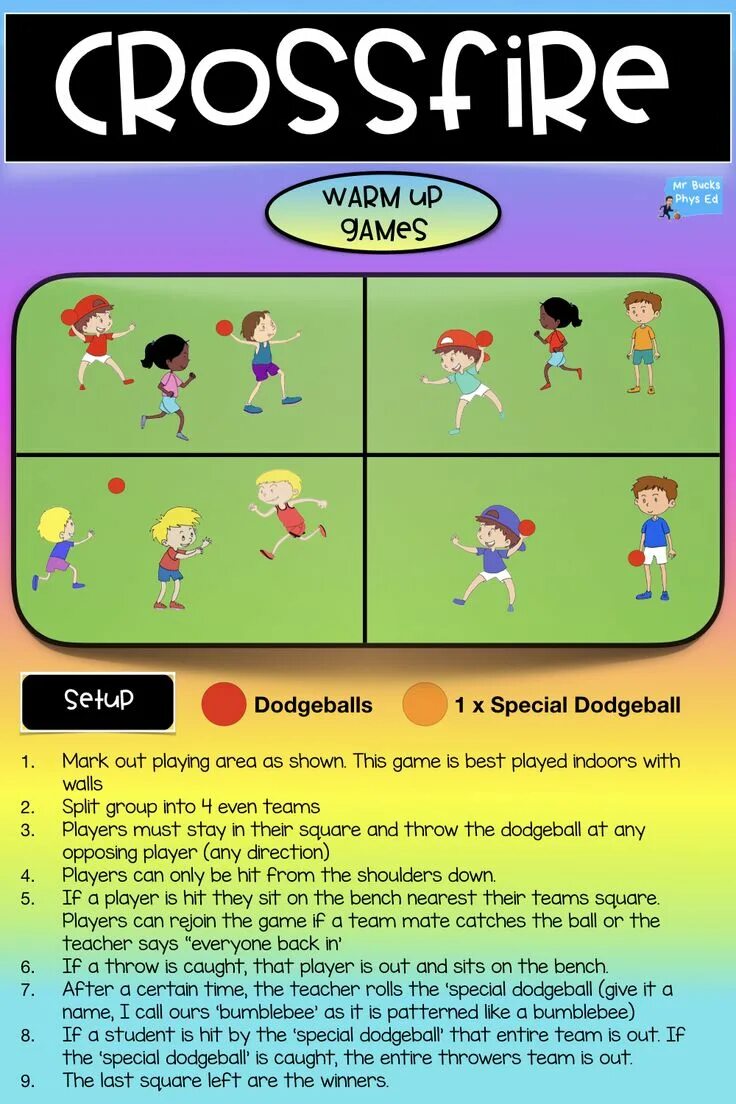 CROSSFIRE

WARM UP GAMES

Mr Bucks Phys Ed

Setup

Dodgeballs

1 x Special Dodgeball

1. Mark out playing area as shown. This game is best played indoors with walls
2. Split group into 4 even teams
3. Players must stay in their square and throw the dodgeball at any opposing player (any direction)
4. Players can only be hit from the shoulders down.
5. If a player is hit they sit on the bench nearest their teams square. Players can rejoin the game if a team mate catches the ball or the teacher says "everyone back in'
6. If a throw is caught, that player is out and sits on the bench.
7. After a certain time, the teacher rolls the 'special dodgeball (give it a name, I call ours 'bumblebee' as it is patterned like a bumblebee)
8. If a student is hit by the 'special dodgeball' that entire team is out. If the 'special dodgeball' is caught, the entire throwers team is out.
9. The last square left are the winners.